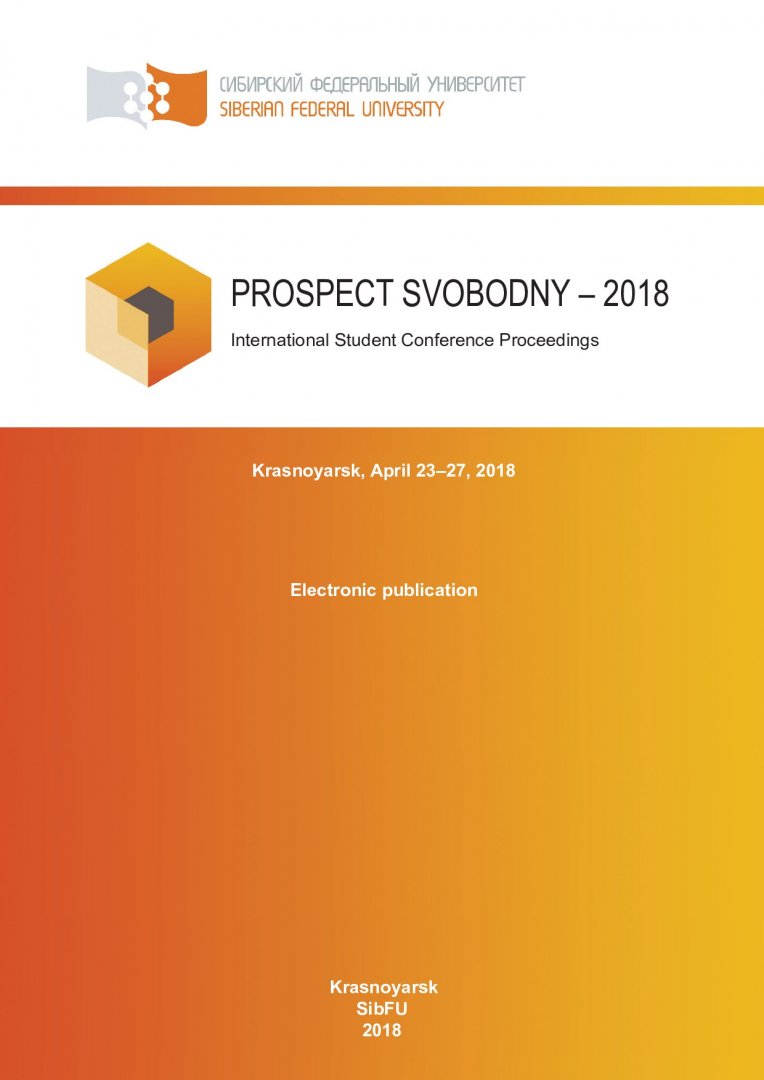 СИБИРСКИЙ ФЕДЕРАЛЬНЫЙ УНИВЕРСИТЕТ
SIBERIAN FEDERAL UNIVERSITY

PROSPECT SVOBODNY – 2018

International Student Conference Proceedings

Krasnoyarsk, April 23–27, 2018

Electronic publication

Krasnoyarsk
SibFU
2018